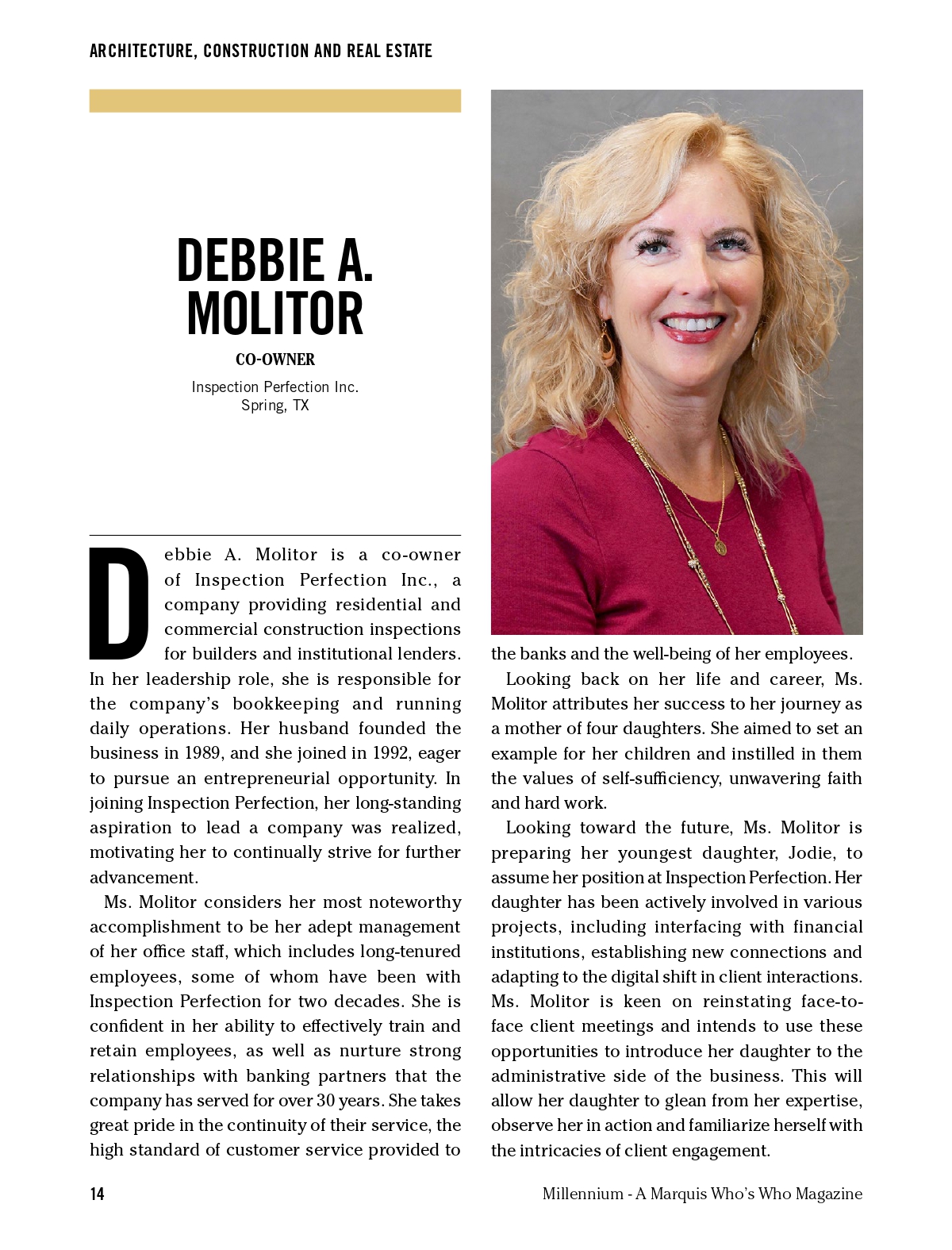 ARCHITECTURE, CONSTRUCTION AND REAL ESTATE

DEBBIE A. MOLITOR

CO-OWNER

Inspection Perfection Inc.
Spring, TX

Debbie A. Molitor is a co-owner of Inspection Perfection Inc., a company providing residential and commercial construction inspections for builders and institutional lenders. In her leadership role, she is responsible for the company's bookkeeping and running daily operations. Her husband founded the business in 1989, and she joined in 1992, eager to pursue an entrepreneurial opportunity. In joining Inspection Perfection, her long-standing aspiration to lead a company was realized, motivating her to continually strive for further advancement.

Ms. Molitor considers her most noteworthy accomplishment to be her adept management of her office staff, which includes long-tenured employees, some of whom have been with Inspection Perfection for two decades. She is confident in her ability to effectively train and retain employees, as well as nurture strong relationships with banking partners that the company has served for over 30 years. She takes great pride in the continuity of their service, the high standard of customer service provided to the banks and the well-being of her employees.

Looking back on her life and career, Ms. Molitor attributes her success to her journey as a mother of four daughters. She aimed to set an example for her children and instilled in them the values of self-sufficiency, unwavering faith and hard work.

Looking toward the future, Ms. Molitor is preparing her youngest daughter, Jodie, to assume her position at Inspection Perfection. Her daughter has been actively involved in various projects, including interfacing with financial institutions, establishing new connections and adapting to the digital shift in client interactions. Ms. Molitor is keen on reinstating face-to-face client meetings and intends to use these opportunities to introduce her daughter to the administrative side of the business. This will allow her daughter to glean from her expertise, observe her in action and familiarize herself with the intricacies of client engagement.

14

Millennium - A Marquis Who's Who Magazine